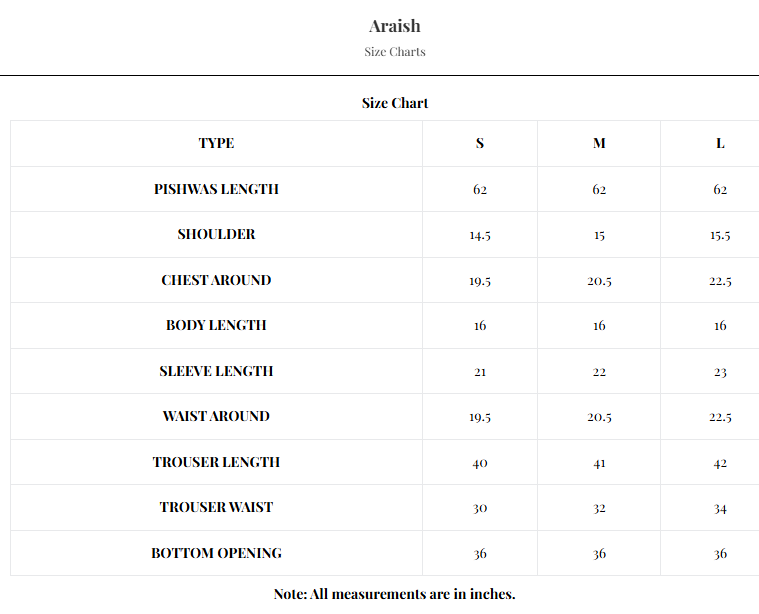 Araish

Size Charts

Size Chart

| TYPE | S | M | L |
|---|---|---|---|
| PISHWAS LENGTH | 62 | 62 | 62 |
| SHOULDER | 14.5 | 15 | 15.5 |
| CHEST AROUND | 19.5 | 20.5 | 22.5 |
| BODY LENGTH | 16 | 16 | 16 |
| SLEEVE LENGTH | 21 | 22 | 23 |
| WAIST AROUND | 19.5 | 20.5 | 22.5 |
| TROUSER LENGTH | 40 | 41 | 42 |
| TROUSER WAIST | 30 | 32 | 34 |
| BOTTOM OPENING | 36 | 36 | 36 |

Note: All measurements are in inches.